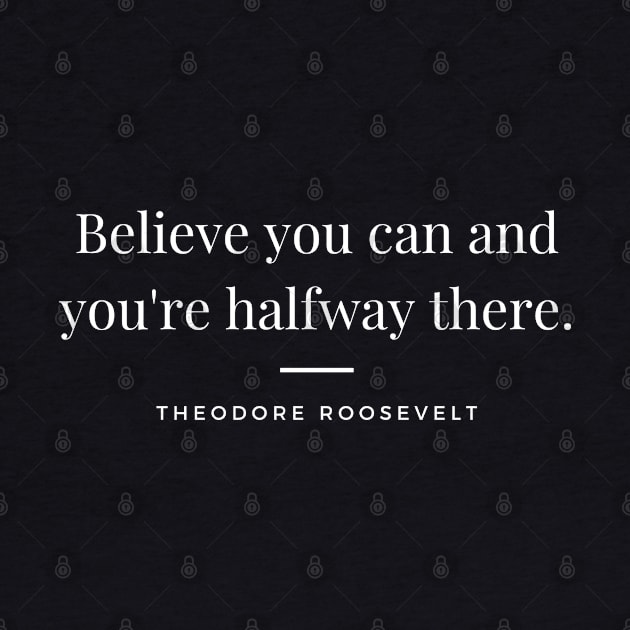 Believe you can and you're halfway there.

THEODORE ROOSEVELT